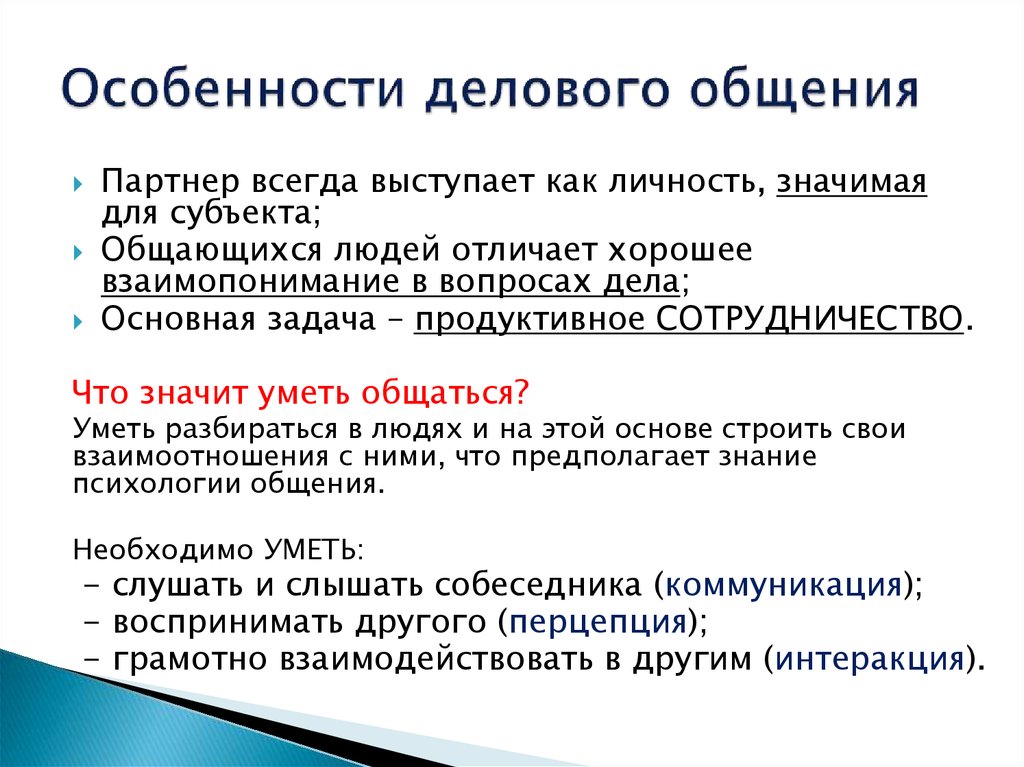 Особенности делового общения

Партнер всегда выступает как личность, значимая для субъекта;

Общающихся людей отличает хорошее взаимопонимание в вопросах дела;

Основная задача – продуктивное СОТРУДНИЧЕСТВО.

Что значит уметь общаться?

Уметь разбираться в людях и на этой основе строить свои взаимоотношения с ними, что предполагает знание психологии общения.

Необходимо УМЕТЬ:
- слушать и слышать собеседника (коммуникация);
- воспринимать другого (перцепция);
- грамотно взаимодействовать в другим (интеракция).